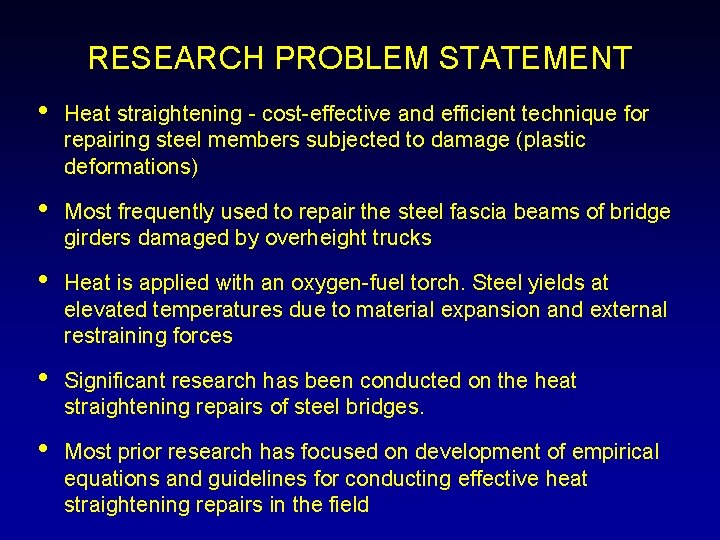 RESEARCH PROBLEM STATEMENT

• Heat straightening - cost-effective and efficient technique for repairing steel members subjected to damage (plastic deformations)

• Most frequently used to repair the steel fascia beams of bridge girders damaged by overheight trucks

• Heat is applied with an oxygen-fuel torch. Steel yields at elevated temperatures due to material expansion and external restraining forces

• Significant research has been conducted on the heat straightening repairs of steel bridges.

• Most prior research has focused on development of empirical equations and guidelines for conducting effective heat straightening repairs in the field